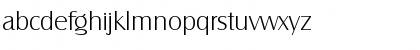 abcdefghijklmnopqrstuvwxyz